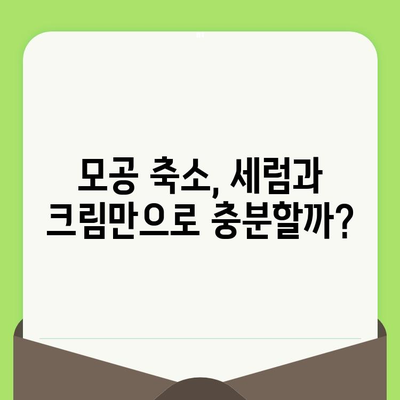 모공 축소, 세럼과 크림만으로 충분할까?